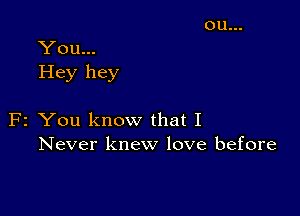 ou...
You...
Hey hey

F: You know that I
Never knew love before